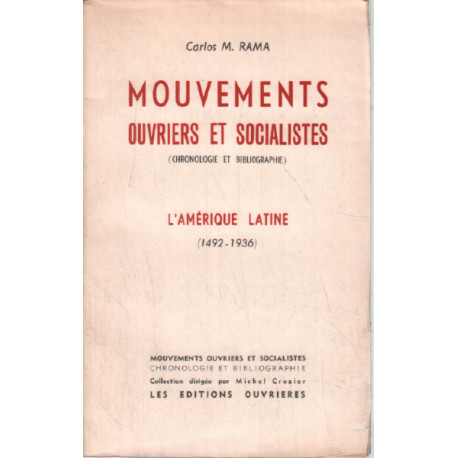 Carlos M. RAMA

MOUVEMENTS
OUVRIERS ET SOCIALISTES
(CHRONOLOGIE ET BIBLIOGRAPHIE)

L'AMÉRIQUE LATINE
(1492-1936)

MOUVEMENTS OUVRIERS ET SOCIALISTES
CHRONOLOGIE ET BIBLIOGRAPHIE
Collection dirigée par Michel Crozier
LES EDITIONS OUVRIERES